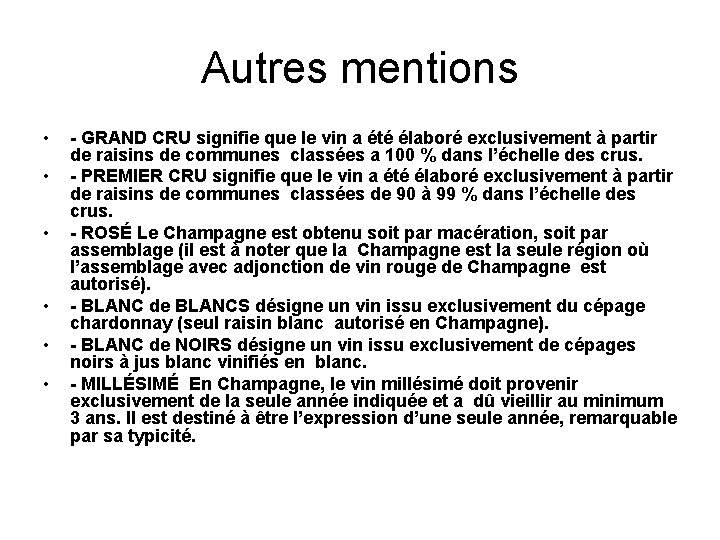 Autres mentions

• - GRAND CRU signifie que le vin a été élaboré exclusivement à partir de raisins de communes classées a 100 % dans l'échelle des crus.

• - PREMIER CRU signifie que le vin a été élaboré exclusivement à partir de raisins de communes classées de 90 à 99 % dans l'échelle des crus.

• - ROSÉ Le Champagne est obtenu soit par macération, soit par assemblage (il est à noter que la Champagne est la seule région où l'assemblage avec adjonction de vin rouge de Champagne est autorisé).

• - BLANC de BLANCS désigne un vin issu exclusivement du cépage chardonnay (seul raisin blanc autorisé en Champagne).

• - BLANC de NOIRS désigne un vin issu exclusivement de cépages noirs à jus blanc vinifiés en blanc.

• - MILLÉSIMÉ En Champagne, le vin millésimé doit provenir exclusivement de la seule année indiquée et a dû vieillir au minimum 3 ans. Il est destiné à être l'expression d'une seule année, remarquable par sa typicité.